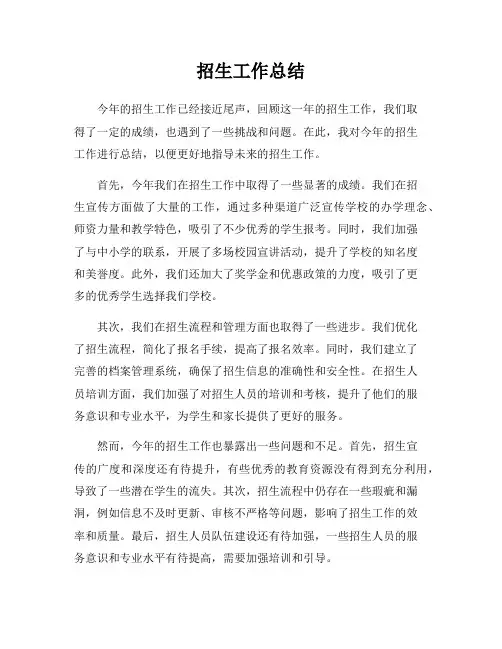 招生工作总结

今年的招生工作已经接近尾声，回顾这一年的招生工作，我们取得了一定的成绩，也遇到了一些挑战和问题。在此，我对今年的招生工作进行总结，以便更好地指导未来的招生工作。

首先，今年我们在招生工作中取得了一些显著的成绩。我们在招生宣传方面做了大量的工作，通过多种渠道广泛宣传学校的办学理念、师资力量和教学特色，吸引了不少优秀的学生报考。同时，我们加强了与中小学的联系，开展了多场校园宣讲活动，提升了学校的知名度和美誉度。此外，我们还加大了奖学金和优惠政策的力度，吸引了更多的优秀学生选择我们学校。

其次，我们在招生流程和管理方面也取得了一些进步。我们优化了招生流程，简化了报名手续，提高了报名效率。同时，我们建立了完善的档案管理系统，确保了招生信息的准确性和安全性。在招生人员培训方面，我们加强了对招生人员的培训和考核，提升了他们的服务意识和专业水平，为学生和家长提供了更好的服务。

然而，今年的招生工作也暴露出一些问题和不足。首先，招生宣传的广度和深度还有待提升，有些优秀的教育资源没有得到充分利用，导致了一些潜在学生的流失。其次，招生流程中仍存在一些瑕疵和漏洞，例如信息不及时更新、审核不严格等问题，影响了招生工作的效率和质量。最后，招生人员队伍建设还有待加强，一些招生人员的服务意识和专业水平有待提高，需要加强培训和引导。